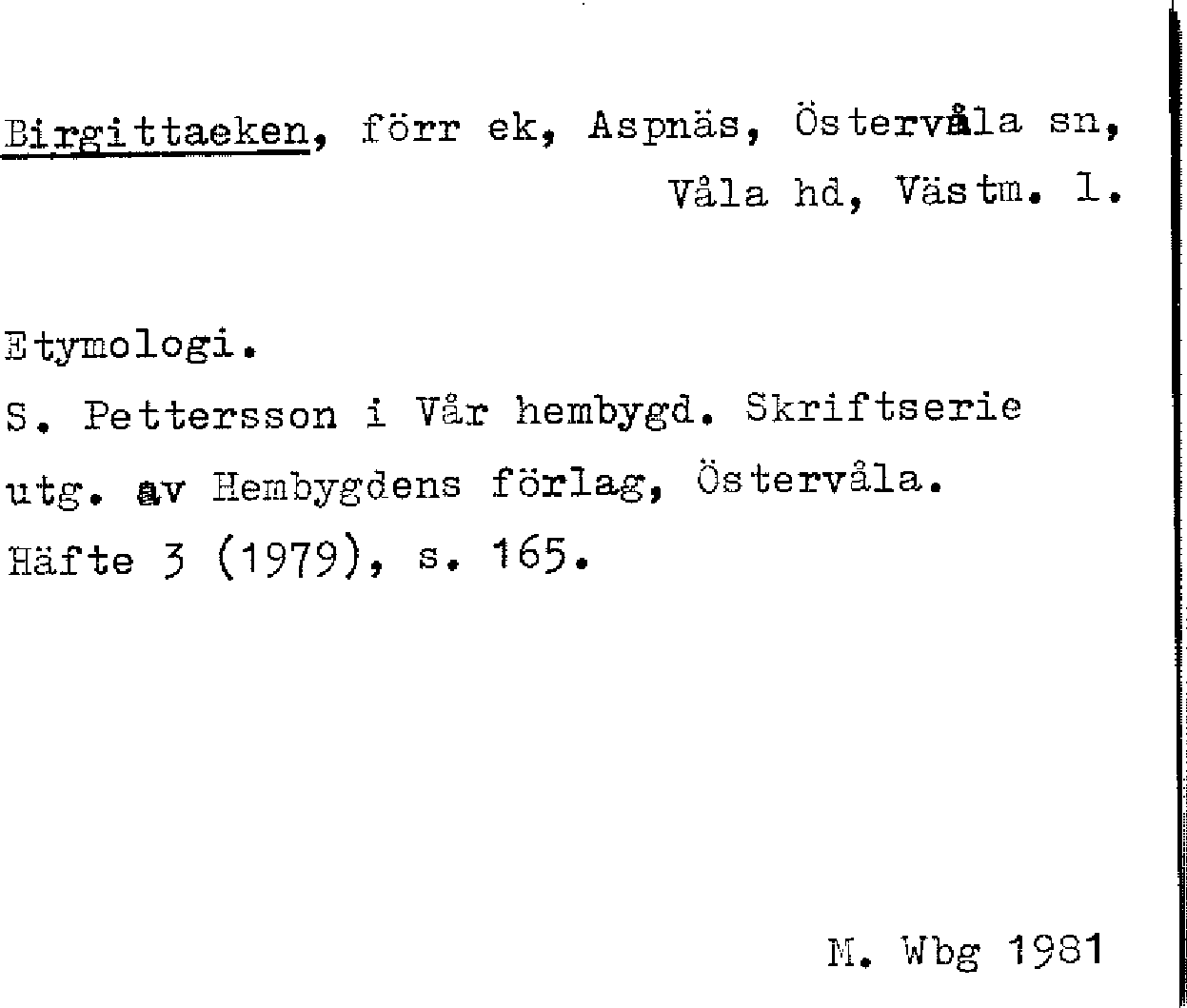 Birgittaeken, förr ek, Aspnäs, Östervåla sn, Våla hd, Västm. l.

Etymologi.
S. Pettersson i Vår hembygd. Skriftserie utg. av Hembygdens förlag, Östervåla. Häfte 3 (1979), s. 165.

M. Wbg 1981